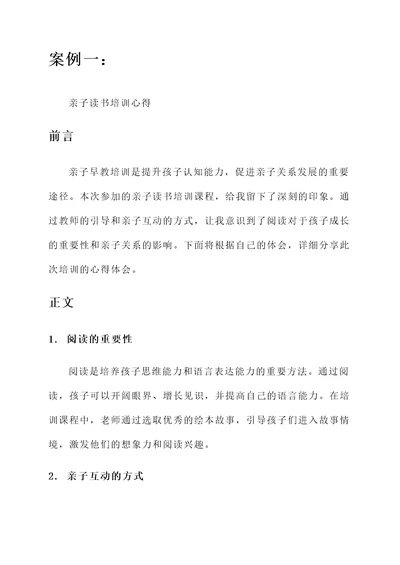 案例一：

亲子读书培训心得

前言

亲子早教培训是提升孩子认知能力，促进亲子关系发展的重要途径。本次参加的亲子读书培训课程，给我留下了深刻的印象。通过教师的引导和亲子互动的方式，让我意识到了阅读对于孩子成长的重要性和亲子关系的影响。下面将根据自己的体会，详细分享此次培训的心得体会。

正文

1. 阅读的重要性

阅读是培养孩子思维能力和语言表达能力的重要方法。通过阅读，孩子可以开阔眼界、增长见识，并提高自己的语言能力。在培训课程中，老师通过选取优秀的绘本故事，引导孩子们进入故事情境，激发他们的想象力和阅读兴趣。

2. 亲子互动的方式